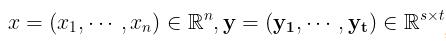 $x = (x_1, \cdots, x_n) \in \mathbb{R}^n, \mathbf{y} = (\mathbf{y_1}, \cdots, \mathbf{y_t}) \in \mathbb{R}^{s \times t}$